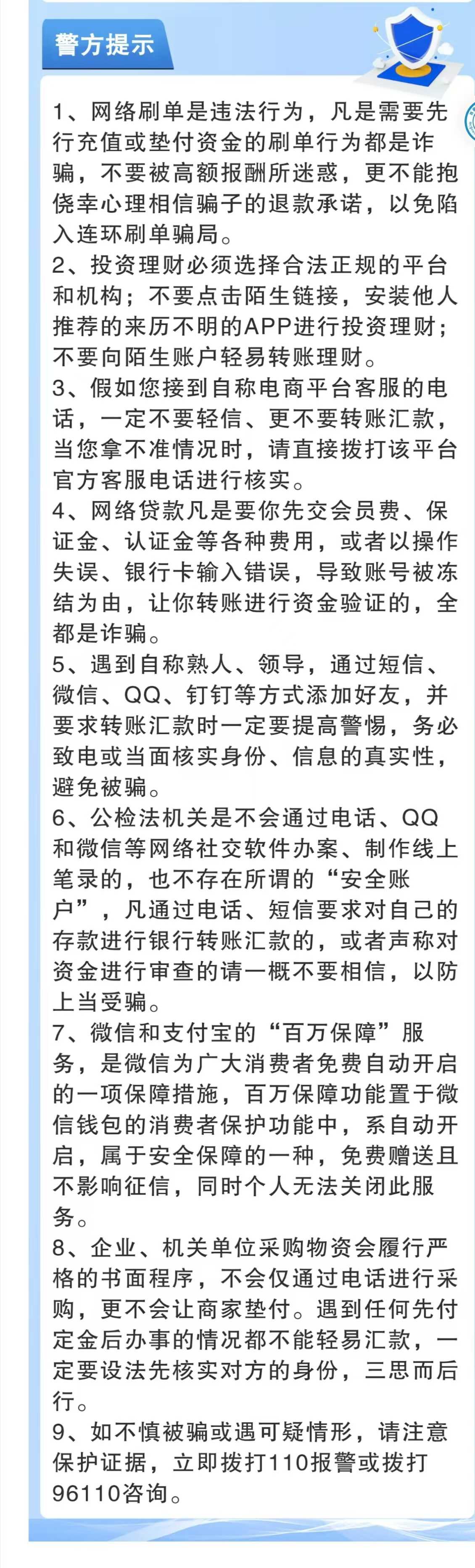 警方提示

1、网络刷单是违法行为，凡是需要先行充值或垫付资金的刷单行为都是诈骗，不要被高额报酬所迷惑，更不能抱侥幸心理相信骗子的退款承诺，以免陷入连环刷单骗局。

2、投资理财必须选择合法正规的平台和机构；不要点击陌生链接，安装他人推荐的来历不明的APP进行投资理财；不要向陌生账户轻易转账理财。

3、假如您接到自称电商平台客服的电话，一定不要轻信、更不要转账汇款，当您拿不准情况时，请直接拨打该平台官方客服电话进行核实。

4、网络贷款凡是要你先交会员费、保证金、认证金等各种费用，或者以操作失误、银行卡输入错误，导致账号被冻结为由，让你转账进行资金验证的，全都是诈骗。

5、遇到自称熟人、领导，通过短信、微信、QQ、钉钉等方式添加好友，并要求转账汇款时一定要提高警惕，务必致电或当面核实身份、信息的真实性，避免被骗。

6、公检法机关是不会通过电话、QQ和微信等网络社交软件办案、制作线上笔录的，也不存在所谓的“安全账户”，凡通过电话、短信要求对自己的存款进行银行转账汇款的，或者声称对资金进行审查的请一概不要相信，以防上当受骗。

7、微信和支付宝的“百万保障”服务，是微信为广大消费者免费自动开启的一项保障措施，百万保障功能置于微信钱包的消费者保护功能中，系自动开启，属于安全保障的一种，免费赠送且不影响征信，同时个人无法关闭此服务。

8、企业、机关单位采购物资会履行严格的书面程序，不会仅通过电话进行采购，更不会让商家垫付。遇到任何先付定金后办事的情况都不能轻易汇款，一定要设法先核实对方的身份，三思而后行。

9、如不慎被骗或遇可疑情形，请注意保护证据，立即拨打110报警或拨打96110咨询。